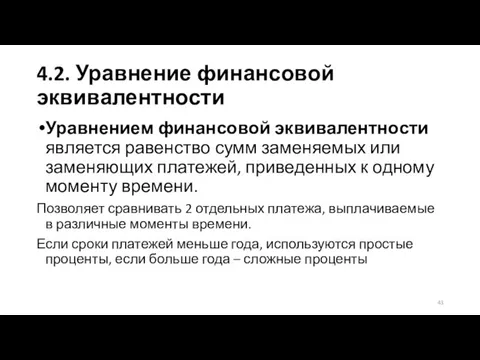 4.2. Уравнение финансовой эквивалентности

•Уравнением финансовой эквивалентности является равенство сумм заменяемых или заменяющих платежей, приведенных к одному моменту времени.

Позволяет сравнивать 2 отдельных платежа, выплачиваемые в различные моменты времени.

Если сроки платежей меньше года, используются простые проценты, если больше года – сложные проценты

43